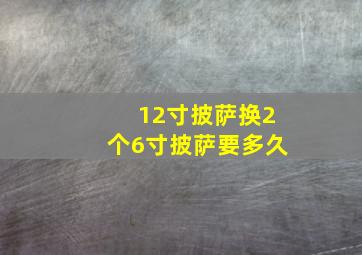 12寸披萨换2个6寸披萨要多久